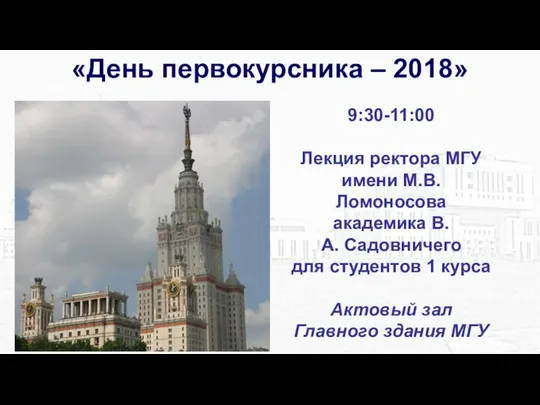 «День первокурсника – 2018»

9:30-11:00

Лекция ректора МГУ имени М.В. Ломоносова академика В. А. Садовничего для студентов 1 курса

Актовый зал Главного здания МГУ